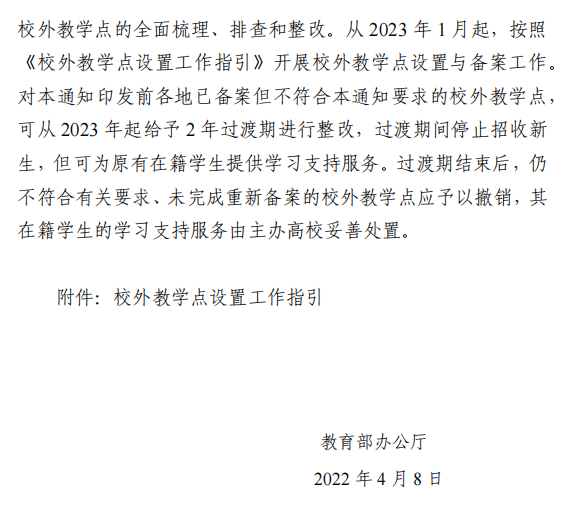 校外教学点的全面梳理、排查和整改。从2023年1月起，按照《校外教学点设置工作指引》开展校外教学点设置与备案工作。对本通知印发前各地已备案但不符合本通知要求的校外教学点，可从2023年起给予2年过渡期进行整改，过渡期间停止招收新生，但可为原有在籍学生提供学习支持服务。过渡期结束后，仍不符合有关要求、未完成重新备案的校外教学点应予以撤销，其在籍学生的学习支持服务由主办高校妥善处置。

附件：校外教学点设置工作指引

教育部办公厅

2022年4月8日